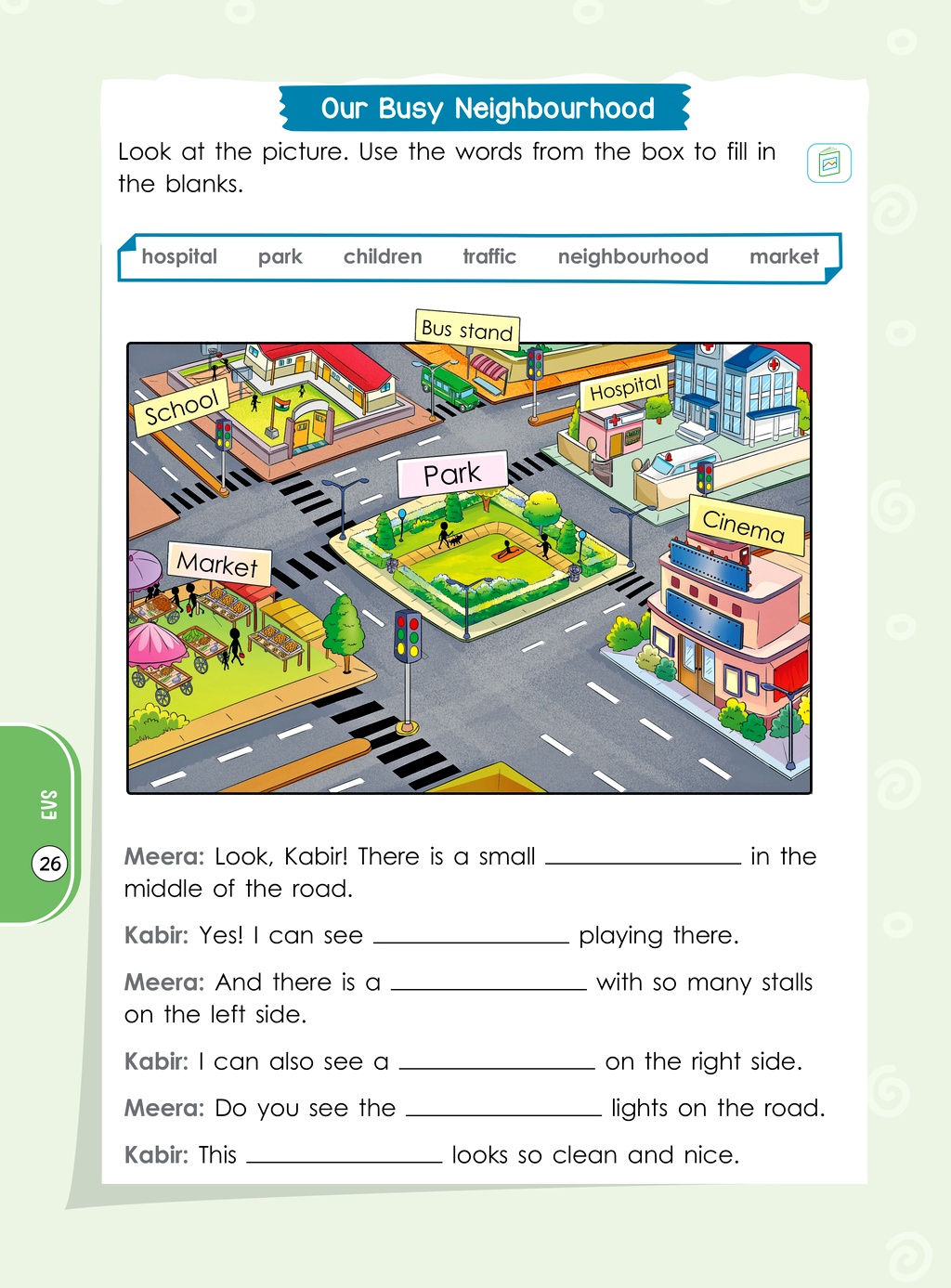 Our Busy Neighbourhood

Look at the picture. Use the words from the box to fill in the blanks.

hospital park children traffic neighbourhood market

Bus stand

School

Hospital

Park

Cinema

Market

Meera: Look, Kabir! There is a small ____ in the middle of the road.

Kabir: Yes! I can see ____ playing there.

Meera: And there is a ____ with so many stalls on the left side.

Kabir: I can also see a ____ on the right side.

Meera: Do you see the ____ lights on the road.

Kabir: This ____ looks so clean and nice.

EVS

26